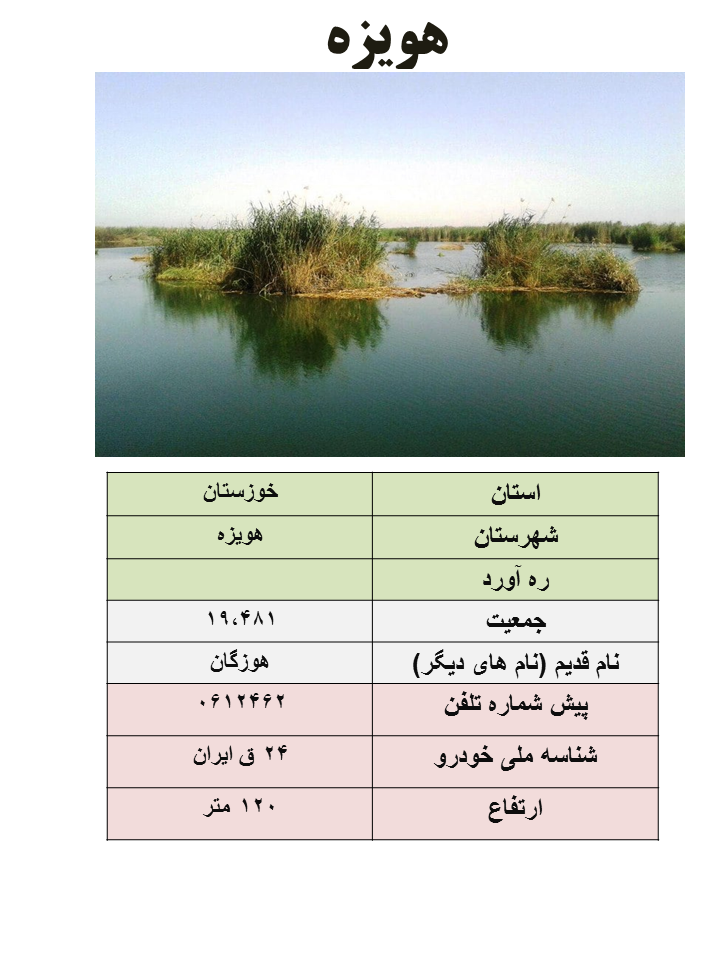 هویزه

| استان | خوزستان |
|---|---|
| شهرستان | هویزه |
| ره آورد | |
| جمعیت | ۱۹،۴۸۱ |
| نام قدیم (نام های دیگر) | هوزگان |
| پیش شماره تلفن | ۰۶۱۲۴۶۲ |
| شناسه ملی خودرو | ۲۴ ق ایران |
| ارتفاع | ۱۲۰ متر |